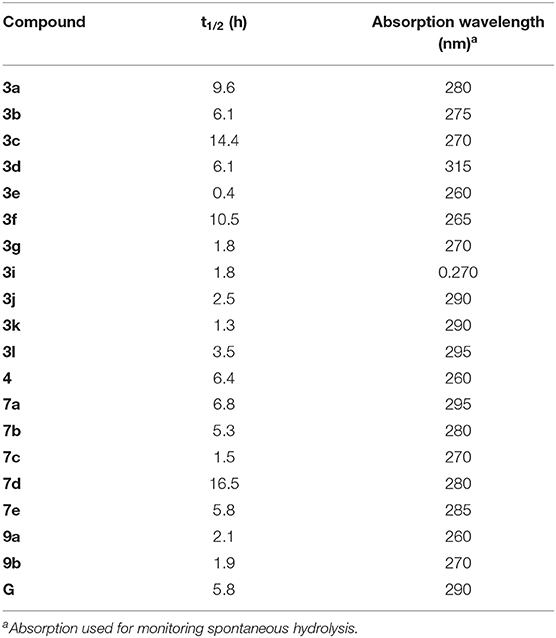 | Compound | $t_{1/2}$ (h) | Absorption wavelength (nm)$^a$ |
|---|---|---|
| 3a | 9.6 | 280 |
| 3b | 6.1 | 275 |
| 3c | 14.4 | 270 |
| 3d | 6.1 | 315 |
| 3e | 0.4 | 260 |
| 3f | 10.5 | 265 |
| 3g | 1.8 | 270 |
| 3i | 1.8 | 0.270 |
| 3j | 2.5 | 290 |
| 3k | 1.3 | 290 |
| 3l | 3.5 | 295 |
| 4 | 6.4 | 260 |
| 7a | 6.8 | 295 |
| 7b | 5.3 | 280 |
| 7c | 1.5 | 270 |
| 7d | 16.5 | 280 |
| 7e | 5.8 | 285 |
| 9a | 2.1 | 260 |
| 9b | 1.9 | 270 |
| G | 5.8 | 290 |

$^a$Absorption used for monitoring spontaneous hydrolysis.